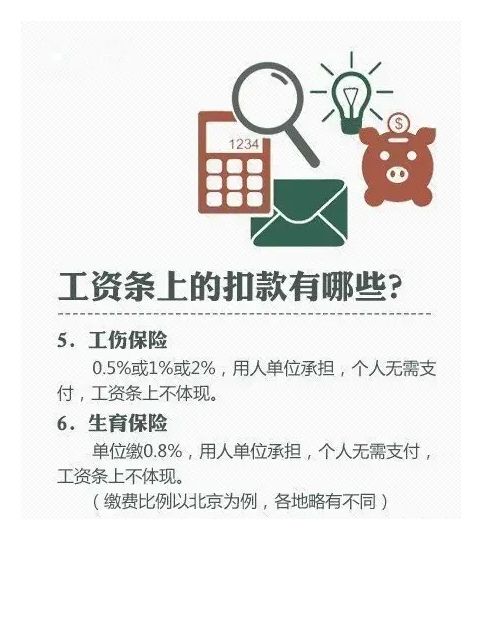 1234

$

工资条上的扣款有哪些?

5. 工伤保险

0.5%或1%或2%，用人单位承担，个人无需支付，工资条上不体现。

6. 生育保险

单位缴0.8%，用人单位承担，个人无需支付，工资条上不体现。

（缴费比例以北京为例，各地略有不同）